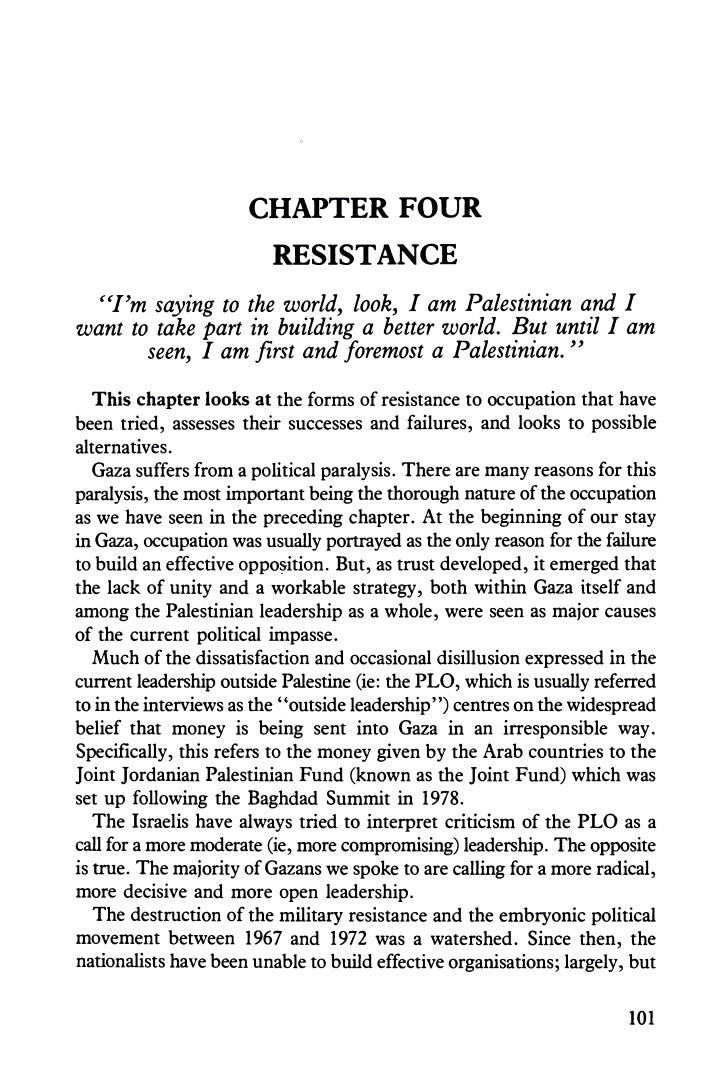 CHAPTER FOUR

RESISTANCE

"I'm saying to the world, look, I am Palestinian and I want to take part in building a better world. But until I am seen, I am first and foremost a Palestinian."

This chapter looks at the forms of resistance to occupation that have been tried, assesses their successes and failures, and looks to possible alternatives.

Gaza suffers from a political paralysis. There are many reasons for this paralysis, the most important being the thorough nature of the occupation as we have seen in the preceding chapter. At the beginning of our stay in Gaza, occupation was usually portrayed as the only reason for the failure to build an effective opposition. But, as trust developed, it emerged that the lack of unity and a workable strategy, both within Gaza itself and among the Palestinian leadership as a whole, were seen as major causes of the current political impasse.

Much of the dissatisfaction and occasional disillusion expressed in the current leadership outside Palestine (ie: the PLO, which is usually referred to in the interviews as the "outside leadership") centres on the widespread belief that money is being sent into Gaza in an irresponsible way. Specifically, this refers to the money given by the Arab countries to the Joint Jordanian Palestinian Fund (known as the Joint Fund) which was set up following the Baghdad Summit in 1978.

The Israelis have always tried to interpret criticism of the PLO as a call for a more moderate (ie, more compromising) leadership. The opposite is true. The majority of Gazans we spoke to are calling for a more radical, more decisive and more open leadership.

The destruction of the military resistance and the embryonic political movement between 1967 and 1972 was a watershed. Since then, the nationalists have been unable to build effective organisations; largely, but

101